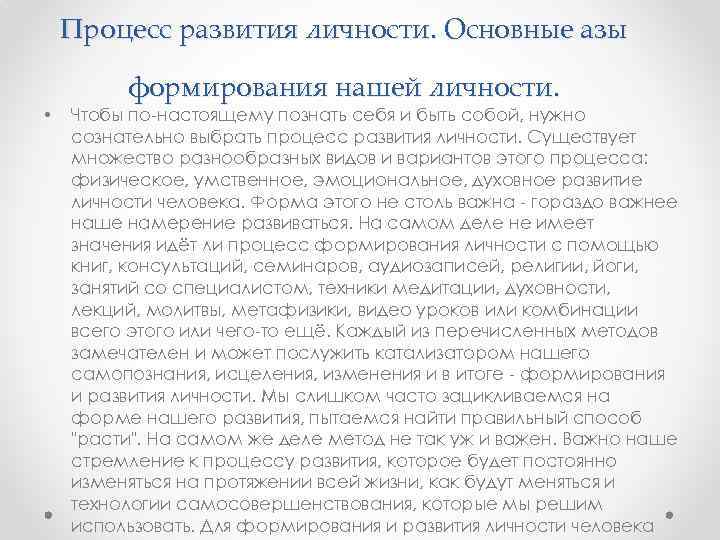 Процесс развития личности. Основные азы формирования нашей личности.

• Чтобы по-настоящему познать себя и быть собой, нужно сознательно выбрать процесс развития личности. Существует множество разнообразных видов и вариантов этого процесса: физическое, умственное, эмоциональное, духовное развитие личности человека. Форма этого не столь важна - гораздо важнее наше намерение развиваться. На самом деле не имеет значения идёт ли процесс формирования личности с помощью книг, консультаций, семинаров, аудиозаписей, религии, йоги, занятий со специалистом, техники медитации, духовности, лекций, молитвы, метафизики, видео уроков или комбинации всего этого или чего-то ещё. Каждый из перечисленных методов замечателен и может послужить катализатором нашего самопознания, исцеления, изменения и в итоге - формирования и развития личности. Мы слишком часто зацикливаемся на форме нашего развития, пытаемся найти правильный способ "расти". На самом же деле метод не так уж и важен. Важно наше стремление к процессу развития, которое будет постоянно изменяться на протяжении всей жизни, как будут меняться и технологии самосовершенствования, которые мы решим использовать. Для формирования и развития личности человека